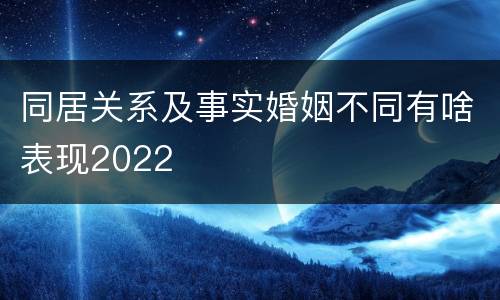 同居关系及事实婚姻不同有啥表现2022